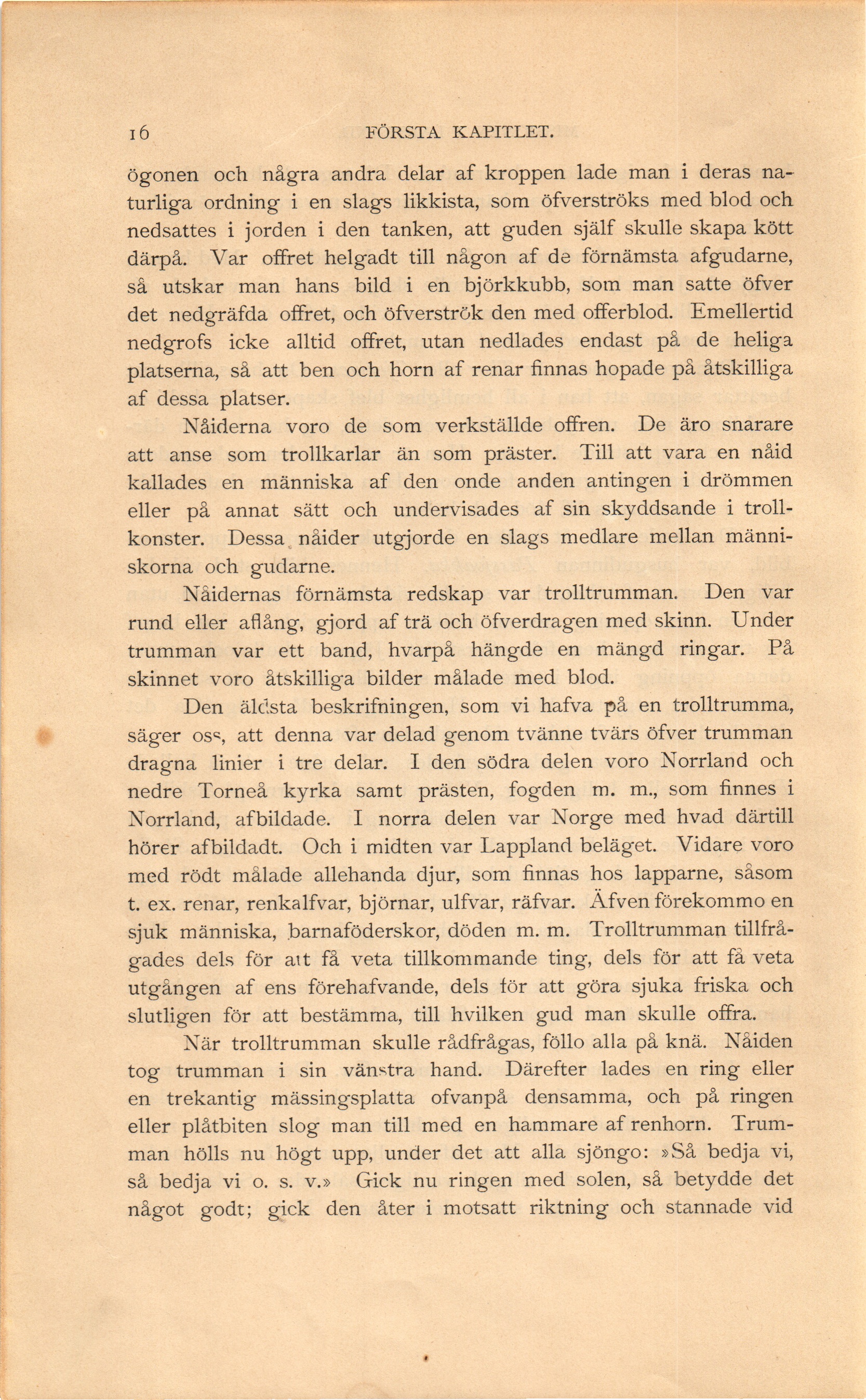 16 FÖRSTA KAPITLET.

ögonen och några andra delar af kroppen lade man i deras naturliga ordning i en slags likkista, som öfverströks med blod och nedsattes i jorden i den tanken, att guden själf skulle skapa kött därpå. Var offret helgadt till någon af de förnämsta afgudarne, så utskar man hans bild i en björkkubb, som man satte öfver det nedgräfda offret, och öfverströk den med offerblod. Emellertid nedgrofs icke alltid offret, utan nedlades endast på de heliga platserna, så att ben och horn af renar finnas hopade på åtskilliga af dessa platser.

Nåiderna voro de som verkställde offren. De äro snarare att anse som trollkarlar än som präster. Till att vara en nåid kallades en människa af den onde anden antingen i drömmen eller på annat sätt och undervisades af sin skyddsande i trollkonster. Dessa nåider utgjorde en slags medlare mellan människorna och gudarne.

Nåidernas förnämsta redskap var trolltrumman. Den var rund eller aflång, gjord af trä och öfverdragen med skinn. Under trumman var ett band, hvarpå hängde en mängd ringar. På skinnet voro åtskilliga bilder målade med blod.

Den äldsta beskrifningen, som vi hafva på en trolltrumma, säger oss, att denna var delad genom tvänne tvärs öfver trumman dragna linier i tre delar. I den södra delen voro Norrland och nedre Torneå kyrka samt prästen, fogden m. m., som finnes i Norrland, afbildade. I norra delen var Norge med hvad därtill hörer afbildadt. Och i midten var Lappland beläget. Vidare voro med rödt målade allehanda djur, som finnas hos lapparne, såsom t. ex. renar, renkalfvar, björnar, ulfvar, räfvar. Äfven förekommo en sjuk människa, barnaföderskor, döden m. m. Trolltrumman tillfrågades dels för att få veta tillkommande ting, dels för att få veta utgången af ens förehafvande, dels för att göra sjuka friska och slutligen för att bestämma, till hvilken gud man skulle offra.

När trolltrumman skulle rådfrågas, föllo alla på knä. Nåiden tog trumman i sin vänstra hand. Därefter lades en ring eller en trekantig mässingsplatta ofvanpå densamma, och på ringen eller plåtbiten slog man till med en hammare af renhorn. Trumman hölls nu högt upp, under det att alla sjöngo: »Så bedja vi, så bedja vi o. s. v.» Gick nu ringen med solen, så betydde det något godt; gick den åter i motsatt riktning och stannade vid